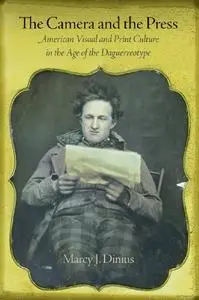 The Camera and the Press

American Visual and Print Culture in the Age of the Daguerreotype

Marcy J. Dinius